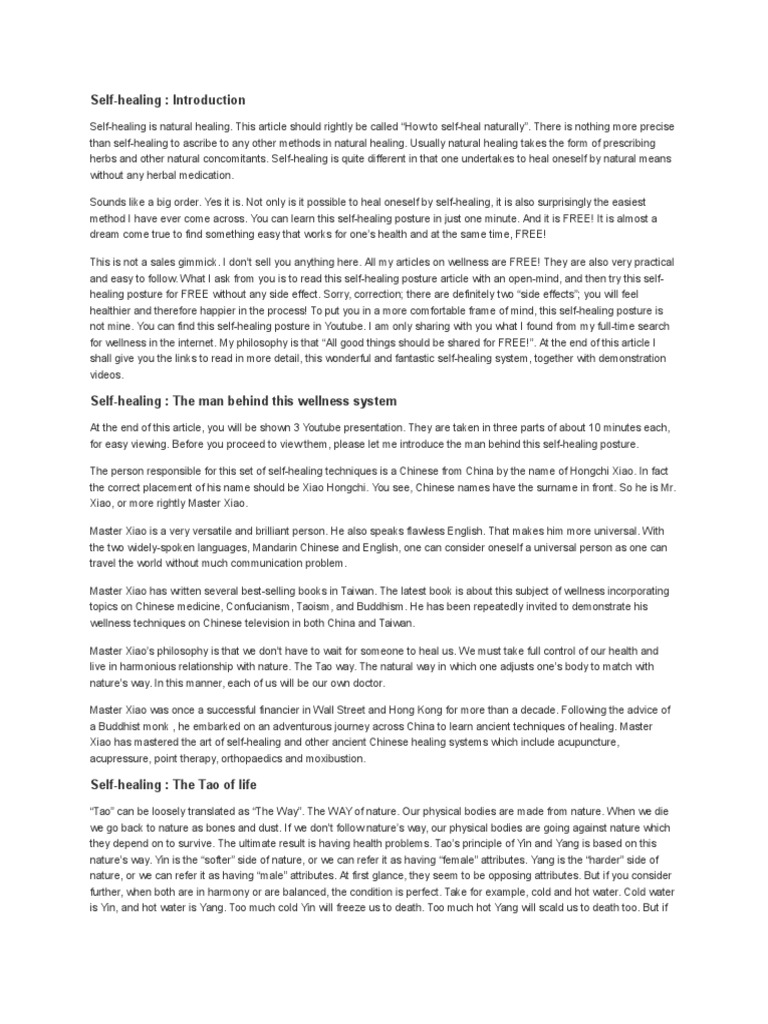 Self-healing : Introduction

Self-healing is natural healing. This article should rightly be called "How to self-heal naturally". There is nothing more precise than self-healing to ascribe to any other methods in natural healing. Usually natural healing takes the form of prescribing herbs and other natural concomitants. Self-healing is quite different in that one undertakes to heal oneself by natural means without any herbal medication.

Sounds like a big order. Yes it is. Not only is it possible to heal oneself by self-healing, it is also surprisingly the easiest method I have ever come across. You can learn this self-healing posture in just one minute. And it is FREE! It is almost a dream come true to find something easy that works for one's health and at the same time, FREE!

This is not a sales gimmick. I don't sell you anything here. All my articles on wellness are FREE! They are also very practical and easy to follow. What I ask from you is to read this self-healing posture article with an open-mind, and then try this self-healing posture for FREE without any side effect. Sorry, correction; there are definitely two "side effects"; you will feel healthier and therefore happier in the process! To put you in a more comfortable frame of mind, this self-healing posture is not mine. You can find this self-healing posture in Youtube. I am only sharing with you what I found from my full-time search for wellness in the internet. My philosophy is that "All good things should be shared for FREE!". At the end of this article I shall give you the links to read in more detail, this wonderful and fantastic self-healing system, together with demonstration videos.

Self-healing : The man behind this wellness system

At the end of this article, you will be shown 3 Youtube presentation. They are taken in three parts of about 10 minutes each, for easy viewing. Before you proceed to view them, please let me introduce the man behind this self-healing posture.

The person responsible for this set of self-healing techniques is a Chinese from China by the name of Hongchi Xiao. In fact the correct placement of his name should be Xiao Hongchi. You see, Chinese names have the surname in front. So he is Mr. Xiao, or more rightly Master Xiao.

Master Xiao is a very versatile and brilliant person. He also speaks flawless English. That makes him more universal. With the two widely-spoken languages, Mandarin Chinese and English, one can consider oneself a universal person as one can travel the world without much communication problem.

Master Xiao has written several best-selling books in Taiwan. The latest book is about this subject of wellness incorporating topics on Chinese medicine, Confucianism, Taoism, and Buddhism. He has been repeatedly invited to demonstrate his wellness techniques on Chinese television in both China and Taiwan.

Master Xiao's philosophy is that we don't have to wait for someone to heal us. We must take full control of our health and live in harmonious relationship with nature. The Tao way. The natural way in which one adjusts one's body to match with nature's way. In this manner, each of us will be our own doctor.

Master Xiao was once a successful financier in Wall Street and Hong Kong for more than a decade. Following the advice of a Buddhist monk , he embarked on an adventurous journey across China to learn ancient techniques of healing. Master Xiao has mastered the art of self-healing and other ancient Chinese healing systems which include acupuncture, acupressure, point therapy, orthopaedics and moxibustion.

Self-healing : The Tao of life

"Tao" can be loosely translated as "The Way". The WAY of nature. Our physical bodies are made from nature. When we die we go back to nature as bones and dust. If we don't follow nature's way, our physical bodies are going against nature which they depend on to survive. The ultimate result is having health problems. Tao's principle of Yin and Yang is based on this nature's way. Yin is the "softer" side of nature, or we can refer it as having "female" attributes. Yang is the "harder" side of nature, or we can refer it as having "male" attributes. At first glance, they seem to be opposing attributes. But if you consider further, when both are in harmony or are balanced, the condition is perfect. Take for example, cold and hot water. Cold water is Yin, and hot water is Yang. Too much cold Yin will freeze us to death. Too much hot Yang will scald us to death too. But if